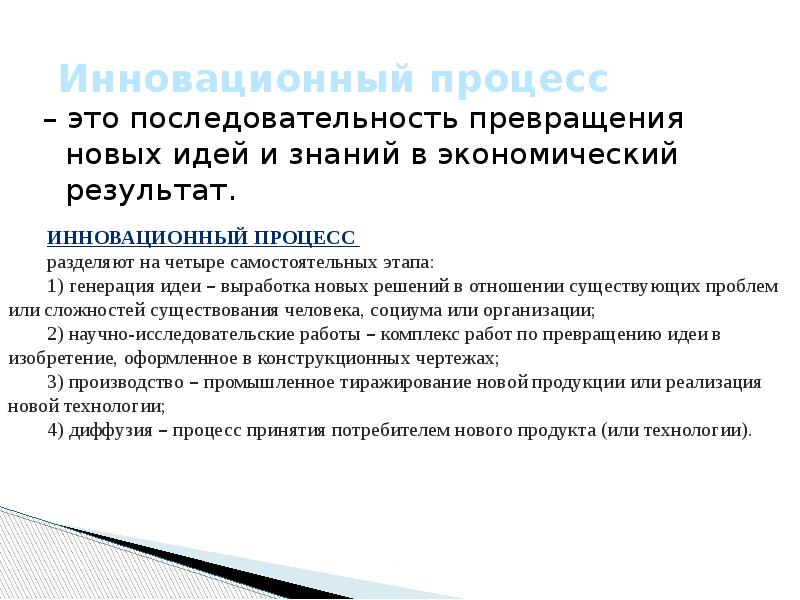 Инновационный процесс

– это последовательность превращения новых идей и знаний в экономический результат.

ИННОВАЦИОННЫЙ ПРОЦЕСС

разделяют на четыре самостоятельных этапа:

1) генерация идеи – выработка новых решений в отношении существующих проблем или сложностей существования человека, социума или организации;

2) научно-исследовательские работы – комплекс работ по превращению идеи в изобретение, оформленное в конструкционных чертежах;

3) производство – промышленное тиражирование новой продукции или реализация новой технологии;

4) диффузия – процесс принятия потребителем нового продукта (или технологии).